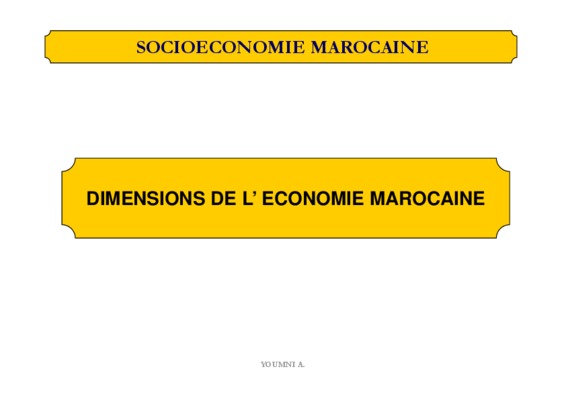 SOCIOECONOMIE MAROCAINE

DIMENSIONS DE L' ECONOMIE MAROCAINE

YOUMNI A.